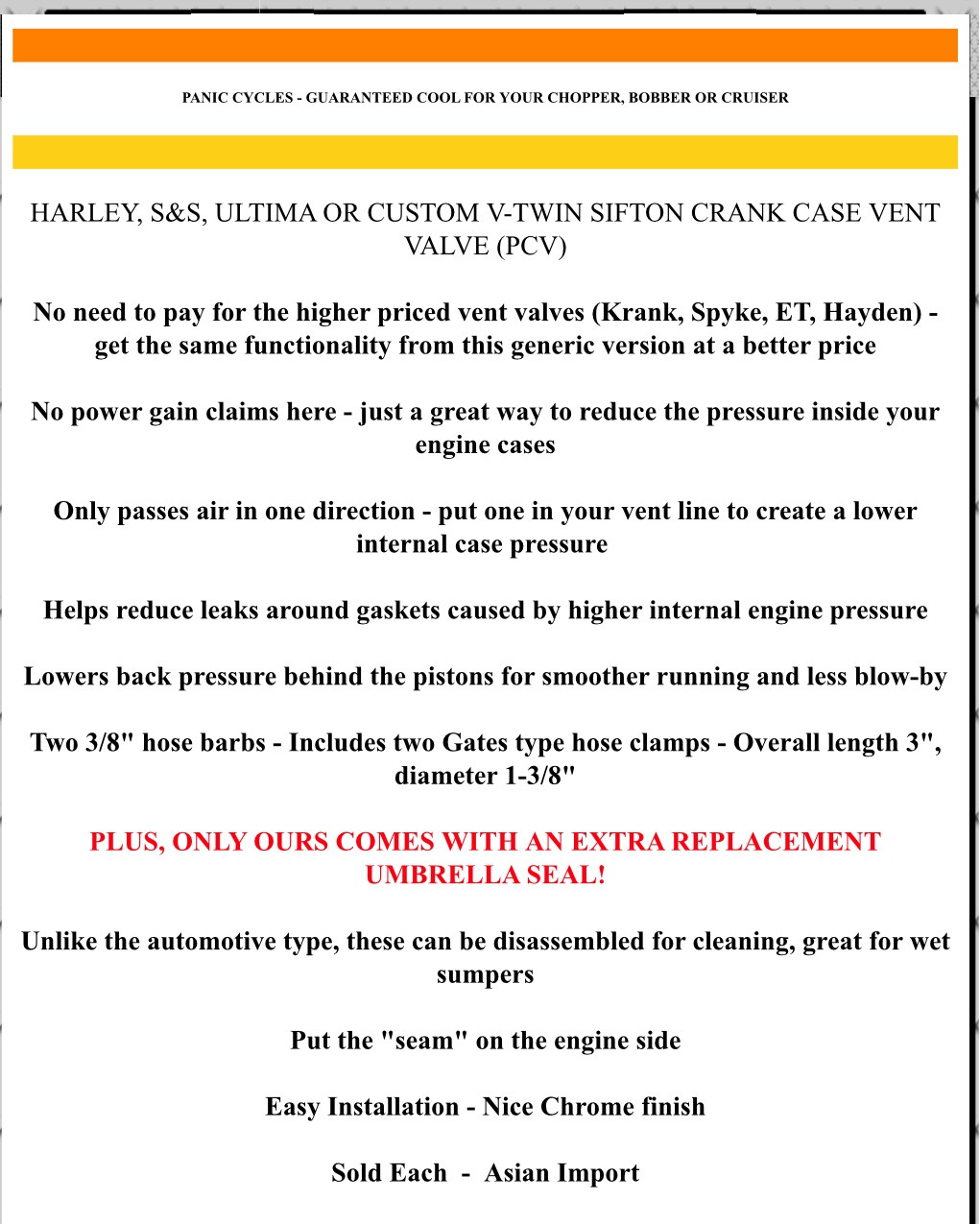 PANIC CYCLES - GUARANTEED COOL FOR YOUR CHOPPER, BOBBER OR CRUISER

HARLEY, S&S, ULTIMA OR CUSTOM V-TWIN SIFTON CRANK CASE VENT VALVE (PCV)

No need to pay for the higher priced vent valves (Krank, Spyke, ET, Hayden) - get the same functionality from this generic version at a better price

No power gain claims here - just a great way to reduce the pressure inside your engine cases

Only passes air in one direction - put one in your vent line to create a lower internal case pressure

Helps reduce leaks around gaskets caused by higher internal engine pressure

Lowers back pressure behind the pistons for smoother running and less blow-by

Two 3/8" hose barbs - Includes two Gates type hose clamps - Overall length 3", diameter 1-3/8"

PLUS, ONLY OURS COMES WITH AN EXTRA REPLACEMENT UMBRELLA SEAL!

Unlike the automotive type, these can be disassembled for cleaning, great for wet sumpers

Put the "seam" on the engine side

Easy Installation - Nice Chrome finish

Sold Each - Asian Import